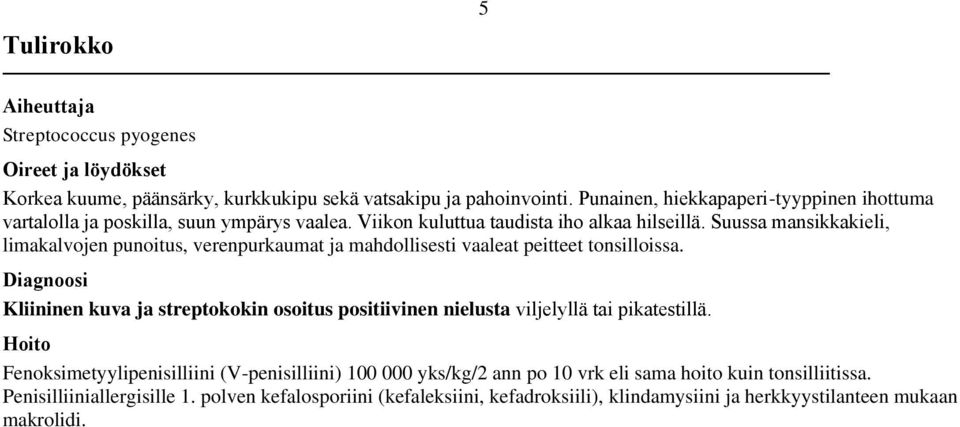 5

Tulirokko

Aiheuttaja

Streptococcus pyogenes

Oireet ja löydökset

Korkea kuume, päänsärky, kurkkukipu sekä vatsakipu ja pahoinvointi. Punainen, hiekkapaperi-tyyppinen ihottuma vartalolla ja poskilla, suun ympärys vaalea. Viikon kuluttua taudista iho alkaa hilseillä. Suussa mansikkakieli, limakalvojen punoitus, verenpurkaumat ja mahdollisesti vaaleat peitteet tonsilloissa.

Diagnoosi

Kliininen kuva ja streptokokin osoitus positiivinen nielusta viljelyllä tai pikatestillä.

Hoito

Fenoksimetyylipenisilliini (V-penisilliini) 100 000 yks/kg/2 ann po 10 vrk eli sama hoito kuin tonsilliitissa. Penisilliiniallergisille 1. polven kefalosporiini (kefaleksiini, kefadroksiili), klindamysiini ja herkkyystilanteen mukaan makrolidi.